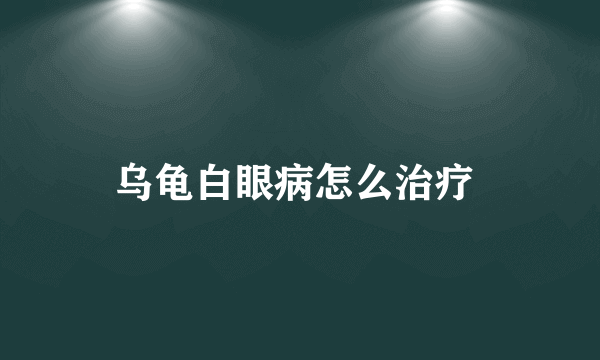 乌龟白眼病怎么治疗